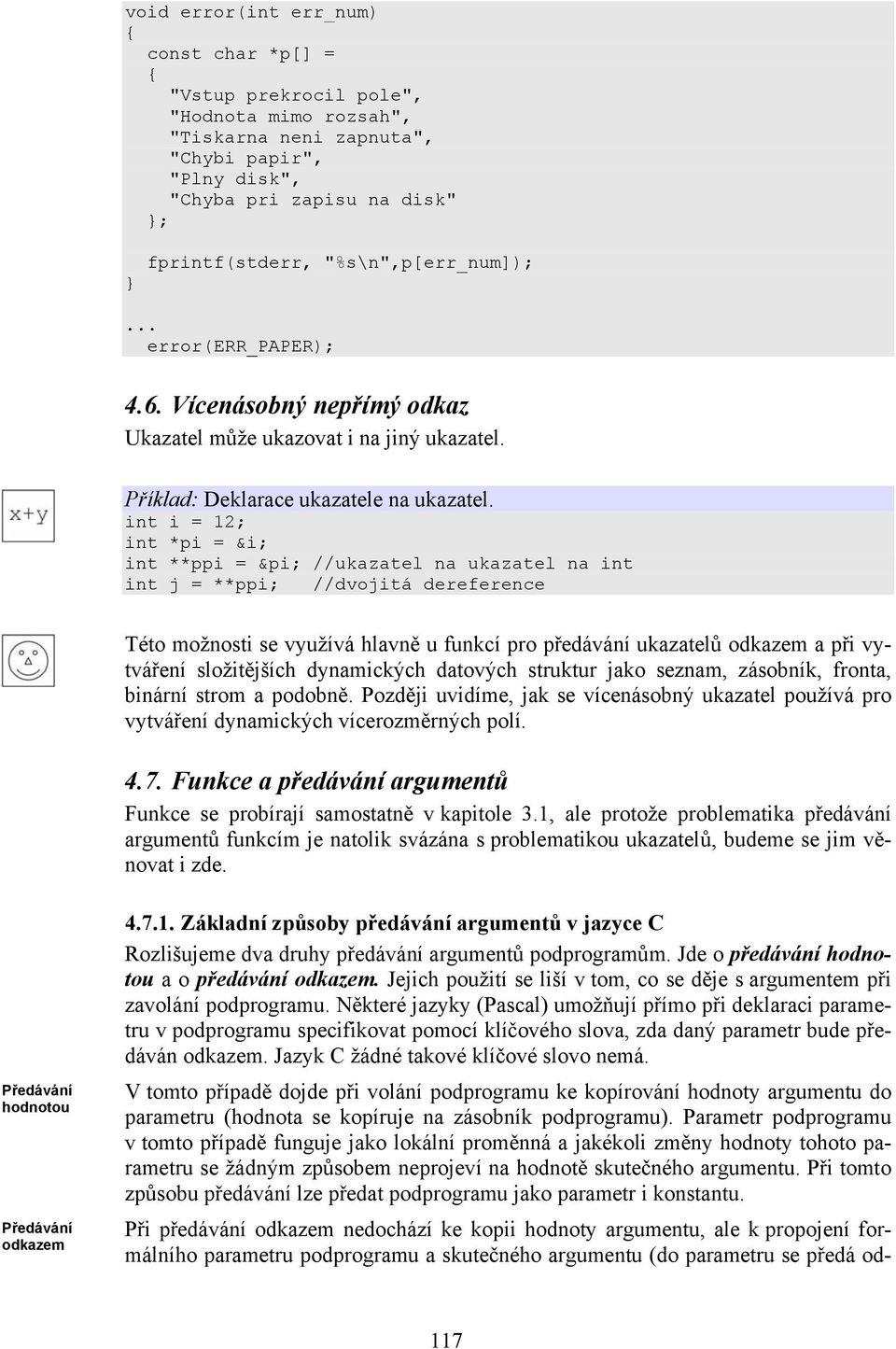 void error(int err_num)
{
  const char *p[] =
  {
    "Vstup prekrocil pole",
    "Hodnota mimo rozsah",
    "Tiskarna neni zapnuta",
    "Chybi papir",
    "Plny disk",
    "Chyba pri zapisu na disk"
  };

  fprintf(stderr, "%s\n",p[err_num]);
}
...
  error(ERR_PAPER);

4.6. Vícenásobný nepřímý odkaz

Ukazatel může ukazovat i na jiný ukazatel.

x+y

Příklad: Deklarace ukazatele na ukazatel.
int i = 12;
int *pi = &i;
int **ppi = &pi; //ukazatel na ukazatel na int
int j = **ppi;   //dvojitá dereference

Této možnosti se využívá hlavně u funkcí pro předávání ukazatelů odkazem a při vytváření složitějších dynamických datových struktur jako seznam, zásobník, fronta, binární strom a podobně. Později uvidíme, jak se vícenásobný ukazatel používá pro vytváření dynamických vícerozměrných polí.

4.7. Funkce a předávání argumentů

Funkce se probírají samostatně v kapitole 3.1, ale protože problematika předávání argumentů funkcím je natolik svázána s problematikou ukazatelů, budeme se jim věnovat i zde.

4.7.1. Základní způsoby předávání argumentů v jazyce C

Rozlišujeme dva druhy předávání argumentů podprogramům. Jde o předávání hodnotou a o předávání odkazem. Jejich použití se liší v tom, co se děje s argumentem při zavolání podprogramu. Některé jazyky (Pascal) umožňují přímo při deklaraci parametru v podprogramu specifikovat pomocí klíčového slova, zda daný parametr bude předáván odkazem. Jazyk C žádné takové klíčové slovo nemá.

Předávání hodnotou

V tomto případě dojde při volání podprogramu ke kopírování hodnoty argumentu do parametru (hodnota se kopíruje na zásobník podprogramu). Parametr podprogramu v tomto případě funguje jako lokální proměnná a jakékoli změny hodnoty tohoto parametru se žádným způsobem neprojeví na hodnotě skutečného argumentu. Při tomto způsobu předávání lze předat podprogramu jako parametr i konstantu.

Předávání odkazem

Při předávání odkazem nedochází ke kopii hodnoty argumentu, ale k propojení formálního parametru podprogramu a skutečného argumentu (do parametru se předá od-

117